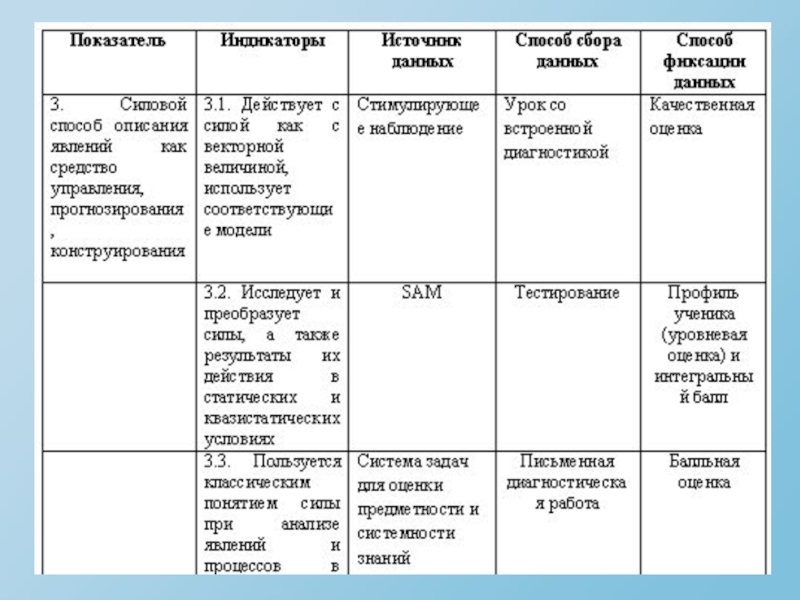 | Показатель | Индикаторы | Источник данных | Способ сбора данных | Способ фиксации данных |
|---|---|---|---|---|
| 3. Силовой способ описания явлений как средство управления, прогнозирования, конструирования | 3.1. Действует с силой как с векторной величиной, использует соответствующие модели | Стимулирующее наблюдение | Урок со встроенной диагностикой | Качественная оценка |
| | 3.2. Исследует и преобразует силы, а также результаты их действия в статических и квазистатических условиях | SAM | Тестирование | Профиль ученика (уровневая оценка) и интегральный балл |
| | 3.3. Пользуется классическим понятием силы при анализе явлений и процессов в | Система задач для оценки предметности и системности знаний | Письменная диагностическая работа | Балльная оценка |